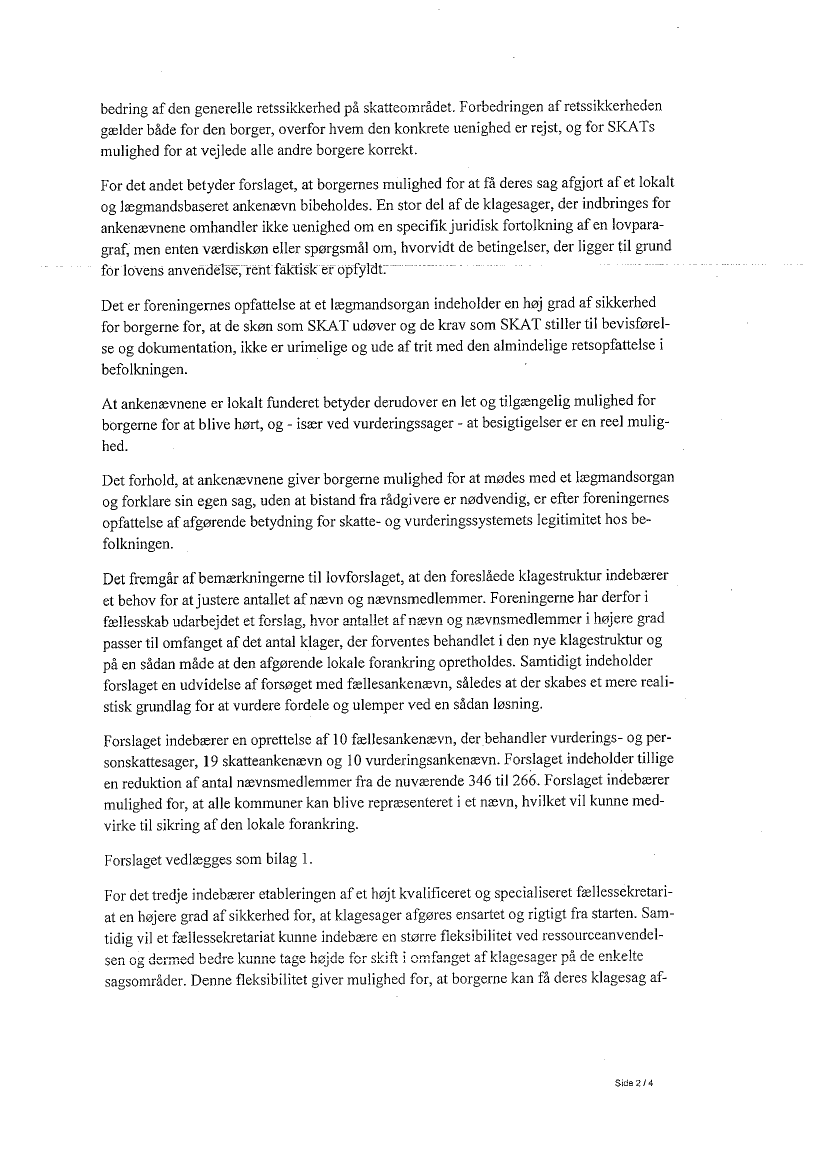 bedring af den generelle retssikkerhed på skatteområdet. Forbedringen af retssikkerheden gælder både for den borger, overfor hvem den konkrete uenighed er rejst, og for SKATs mulighed for at vejlede alle andre borgere korrekt.

For det andet betyder forslaget, at borgernes mulighed for at få deres sag afgjort af et lokalt og lægmandsbaseret ankenævn bibeholdes. En stor del af de klagesager, der indbringes for ankenævnene omhandler ikke uenighed om en specifik juridisk fortolkning af en lovparagraf, men enten værdiskøn eller spørgsmål om, hvorvidt de betingelser, der ligger til grund for lovens anvendelse, rent faktisk er opfyldt.

Det er foreningernes opfattelse at et lægmandsorgan indeholder en høj grad af sikkerhed for borgerne for, at de skøn som SKAT udøver og de krav som SKAT stiller til bevisførelse og dokumentation, ikke er urimelige og ude af trit med den almindelige retsopfattelse i befolkningen.

At ankenævnene er lokalt funderet betyder derudover en let og tilgængelig mulighed for borgerne for at blive hørt, og - især ved vurderingssager - at besigtigelser er en reel mulighed.

Det forhold, at ankenævnene giver borgerne mulighed for at mødes med et lægmandsorgan og forklare sin egen sag, uden at bistand fra rådgivere er nødvendig, er efter foreningernes opfattelse af afgørende betydning for skatte- og vurderingssystemets legitimitet hos befolkningen.

Det fremgår af bemærkningerne til lovforslaget, at den foreslåede klagestruktur indebærer et behov for at justere antallet af nævn og nævnsmedlemmer. Foreningerne har derfor i fællesskab udarbejdet et forslag, hvor antallet af nævn og nævnsmedlemmer i højere grad passer til omfanget af det antal klager, der forventes behandlet i den nye klagestruktur og på en sådan måde at den afgørende lokale forankring opretholdes. Samtidigt indeholder forslaget en udvidelse af forsøget med fællesankenævn, således at der skabes et mere realistisk grundlag for at vurdere fordele og ulemper ved en sådan løsning.

Forslaget indebærer en oprettelse af 10 fællesankenævn, der behandler vurderings- og personskattesager, 19 skatteankenævn og 10 vurderingsankenævn. Forslaget indeholder tillige en reduktion af antal nævnsmedlemmer fra de nuværende 346 til 266. Forslaget indebærer mulighed for, at alle kommuner kan blive repræsenteret i et nævn, hvilket vil kunne medvirke til sikring af den lokale forankring.

Forslaget vedlægges som bilag 1.

For det tredje indebærer etableringen af et højt kvalificeret og specialiseret fællessekretariat en højere grad af sikkerhed for, at klagesager afgøres ensartet og rigtigt fra starten. Samtidig vil et fællessekretariat kunne indebære en større fleksibilitet ved ressourceanvendelsen og dermed bedre kunne tage højde for skift i omfanget af klagesager på de enkelte sagsområder. Denne fleksibilitet giver mulighed for, at borgerne kan få deres klagesag af-

Side 2 / 4